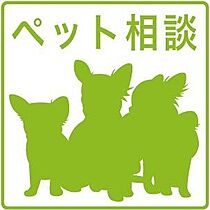 ペット相談